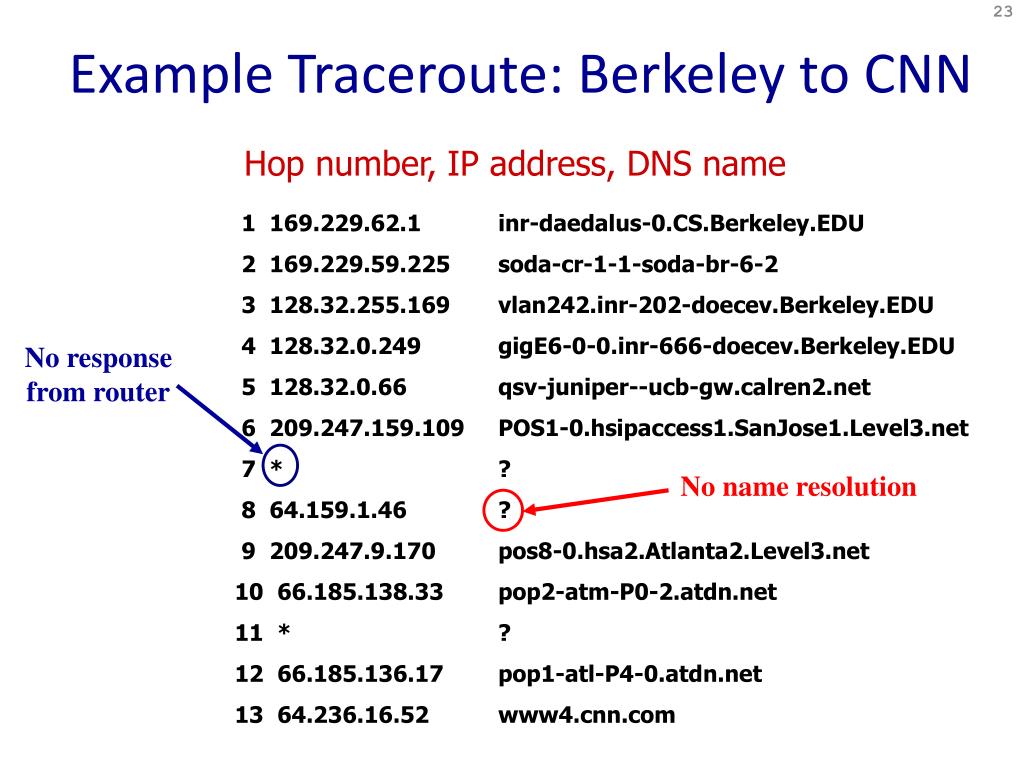 23

Example Traceroute: Berkeley to CNN

Hop number, IP address, DNS name

1 169.229.62.1 inr-daedalus-0.CS.Berkeley.EDU
2 169.229.59.225 soda-cr-1-1-soda-br-6-2
3 128.32.255.169 vlan242.inr-202-doecev.Berkeley.EDU
4 128.32.0.249 gigE6-0-0.inr-666-doecev.Berkeley.EDU
5 128.32.0.66 qsv-juniper--ucb-gw.calren2.net
6 209.247.159.109 POS1-0.hsipaccess1.SanJose1.Level3.net
7 * ?
8 64.159.1.46 ?
9 209.247.9.170 pos8-0.hsa2.Atlanta2.Level3.net
10 66.185.138.33 pop2-atm-P0-2.atdn.net
11 * ?
12 66.185.136.17 pop1-atl-P4-0.atdn.net
13 64.236.16.52 www4.cnn.com

No response from router

No name resolution